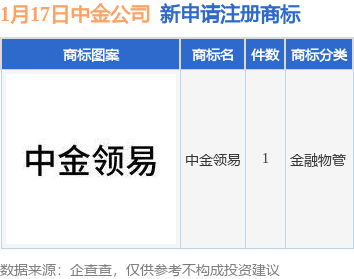 1月17日中金公司 新申请注册商标

| 商标图案 | 商标名 | 件数 | 商标分类 |
|---|---|---|---|
| 中金领易 | 中金领易 | 1 | 金融物管 |

数据来源：企查查，仅供参考不构成投资建议